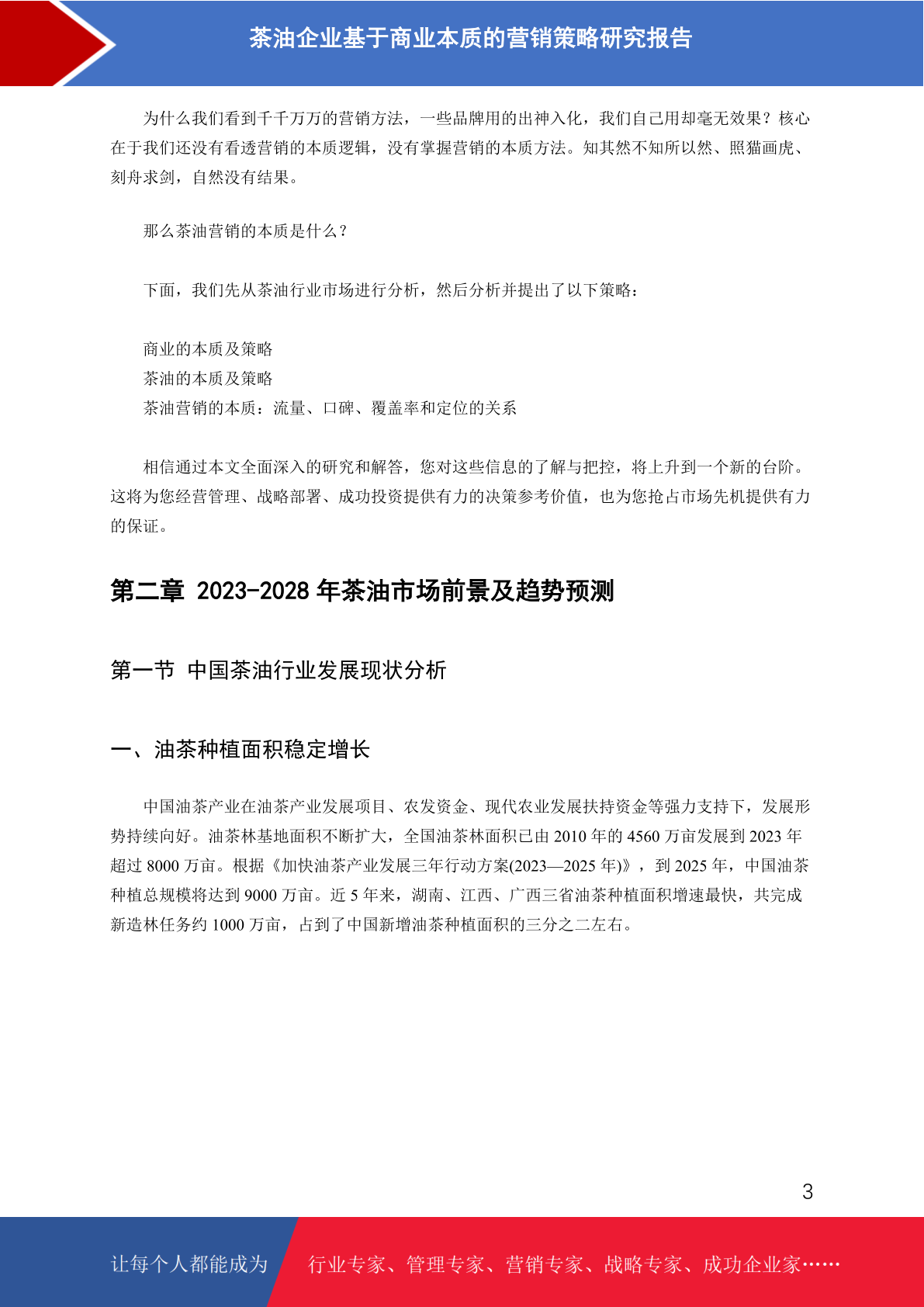 茶油企业基于商业本质的营销策略研究报告

为什么我们看到千千万万的营销方法，一些品牌用的出神入化，我们自己用却毫无效果？核心在于我们还没有看透营销的本质逻辑，没有掌握营销的本质方法。知其然不知所以然、照猫画虎、刻舟求剑，自然没有结果。

那么茶油营销的本质是什么？

下面，我们先从茶油行业市场进行分析，然后分析并提出了以下策略：

商业的本质及策略
茶油的本质及策略
茶油营销的本质：流量、口碑、覆盖率和定位的关系

相信通过本文全面深入的研究和解答，您对这些信息的了解与把控，将上升到一个新的台阶。这将为您经营管理、战略部署、成功投资提供有力的决策参考价值，也为您抢占市场先机提供有力的保证。

第二章 2023-2028 年茶油市场前景及趋势预测

第一节 中国茶油行业发展现状分析

一、油茶种植面积稳定增长

中国油茶产业在油茶产业发展项目、农发资金、现代农业发展扶持资金等强力支持下，发展形势持续向好。油茶林基地面积不断扩大，全国油茶林面积已由 2010 年的 4560 万亩发展到 2023 年超过 8000 万亩。根据《加快油茶产业发展三年行动方案(2023—2025 年)》，到 2025 年，中国油茶种植总规模将达到 9000 万亩。近 5 年来，湖南、江西、广西三省油茶种植面积增速最快，共完成新造林任务约 1000 万亩，占到了中国新增油茶种植面积的三分之二左右。

3

让每个人都能成为 行业专家、管理专家、营销专家、战略专家、成功企业家……